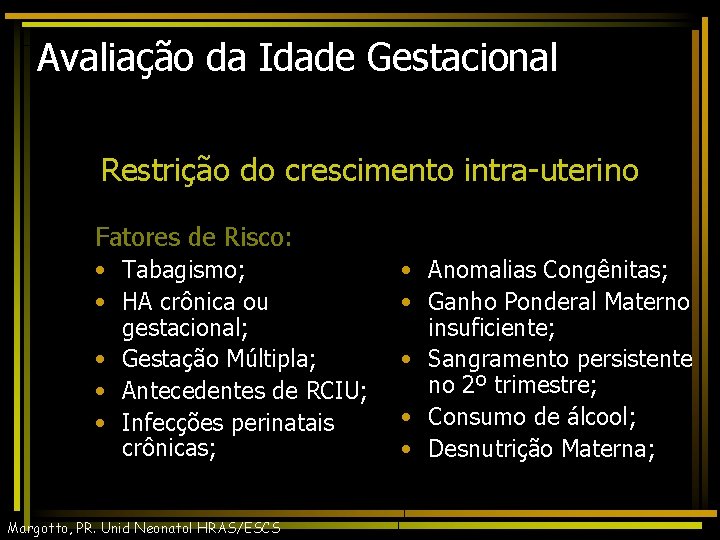 Avaliação da Idade Gestacional

Restrição do crescimento intra-uterino

Fatores de Risco:
• Tabagismo;
• HA crônica ou gestacional;
• Gestação Múltipla;
• Antecedentes de RCIU;
• Infecções perinatais crônicas;

• Anomalias Congênitas;
• Ganho Ponderal Materno insuficiente;
• Sangramento persistente no 2º trimestre;
• Consumo de álcool;
• Desnutrição Materna;

Margotto, PR. Unid Neonatal HRAS/ESCS